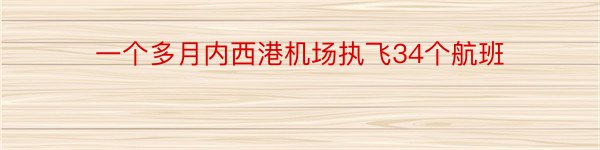 一个多月内西港机场执飞34个航班